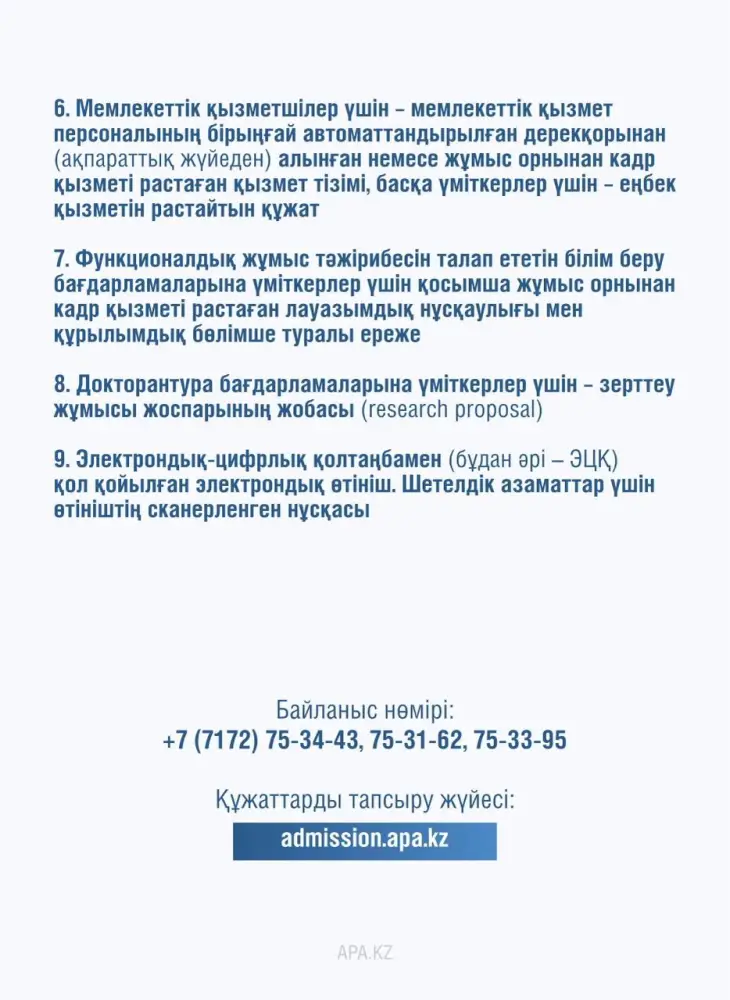 6. Мемлекеттік қызметшілер үшін – мемлекеттік қызмет персоналының бірыңғай автоматтандырылған дерекқорынан (ақпараттық жүйеден) алынған немесе жұмыс орнынан кадр қызметі растаған қызмет тізімі, басқа үміткерлер үшін – еңбек қызметін растайтын құжат

7. Функционалдық жұмыс тәжірибесін талап ететін білім беру бағдарламаларына үміткерлер үшін қосымша жұмыс орнынан кадр қызметі растаған лауазымдық нұсқаулығы мен құрылымдық бөлімше туралы ереже

8. Докторантура бағдарламаларына үміткерлер үшін – зерттеу жұмысы жоспарының жобасы (research proposal)

9. Электрондық-цифрлық қолтаңбамен (бұдан әрі – ЭЦҚ) қол қойылған электрондық өтініш. Шетелдік азаматтар үшін өтініштің сканерленген нұсқасы

Байланыс нөмірі:
+7 (7172) 75-34-43, 75-31-62, 75-33-95

Құжаттарды тапсыру жүйесі:
admission.apa.kz

APA.KZ